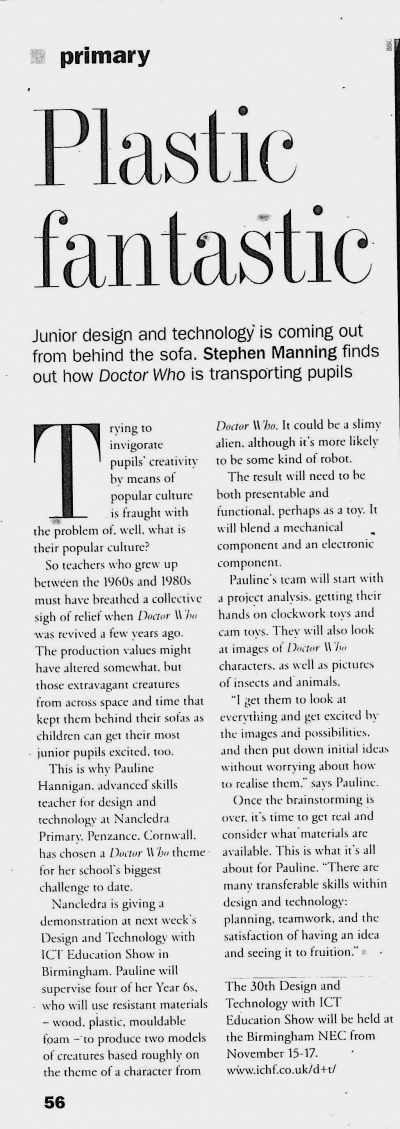 primary

Plastic fantastic

Junior design and technology is coming out from behind the sofa. Stephen Manning finds out how Doctor Who is transporting pupils

Trying to invigorate pupils' creativity by means of popular culture is fraught with the problem of, well, what is their popular culture?

So teachers who grew up between the 1960s and 1980s must have breathed a collective sigh of relief when Doctor Who was revived a few years ago. The production values might have altered somewhat, but those extravagant creatures from across space and time that kept them behind their sofas as children can get their most junior pupils excited, too.

This is why Pauline Hannigan, advanced skills teacher for design and technology at Nancledra Primary, Penzance, Cornwall, has chosen a Doctor Who theme for her school's biggest challenge to date.

Nancledra is giving a demonstration at next week's Design and Technology with ICT Education Show in Birmingham. Pauline will supervise four of her Year 6s, who will use resistant materials – wood, plastic, mouldable foam – to produce two models of creatures based roughly on the theme of a character from Doctor Who. It could be a slimy alien, although it's more likely to be some kind of robot.

The result will need to be both presentable and functional, perhaps as a toy. It will blend a mechanical component and an electronic component.

Pauline's team will start with a project analysis, getting their hands on clockwork toys and cam toys. They will also look at images of Doctor Who characters, as well as pictures of insects and animals.

"I get them to look at everything and get excited by the images and possibilities, and then put down initial ideas without worrying about how to realise them," says Pauline.

Once the brainstorming is over, it's time to get real and consider what materials are available. This is what it's all about for Pauline. "There are many transferable skills within design and technology: planning, teamwork, and the satisfaction of having an idea and seeing it to fruition."

The 30th Design and Technology with ICT Education Show will be held at the Birmingham NEC from November 15-17. www.ichf.co.uk/d+t/

56